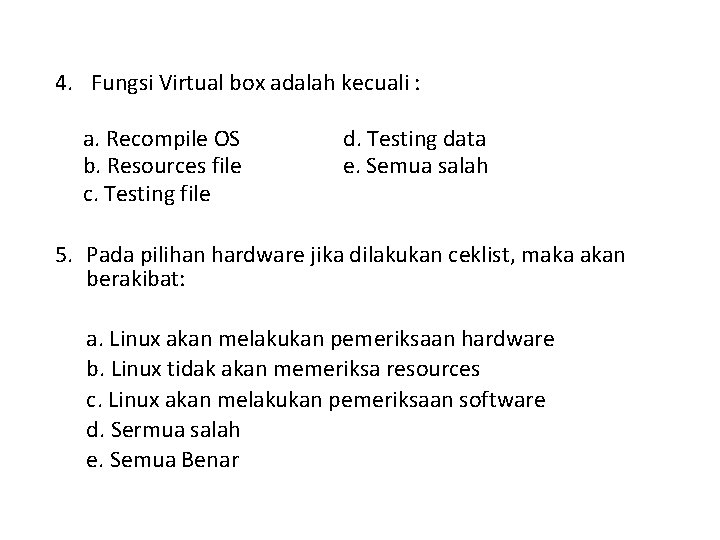 4. Fungsi Virtual box adalah kecuali :

a. Recompile OS
b. Resources file
c. Testing file
d. Testing data
e. Semua salah

5. Pada pilihan hardware jika dilakukan ceklist, maka akan berakibat:

a. Linux akan melakukan pemeriksaan hardware
b. Linux tidak akan memeriksa resources
c. Linux akan melakukan pemeriksaan software
d. Sermua salah
e. Semua Benar